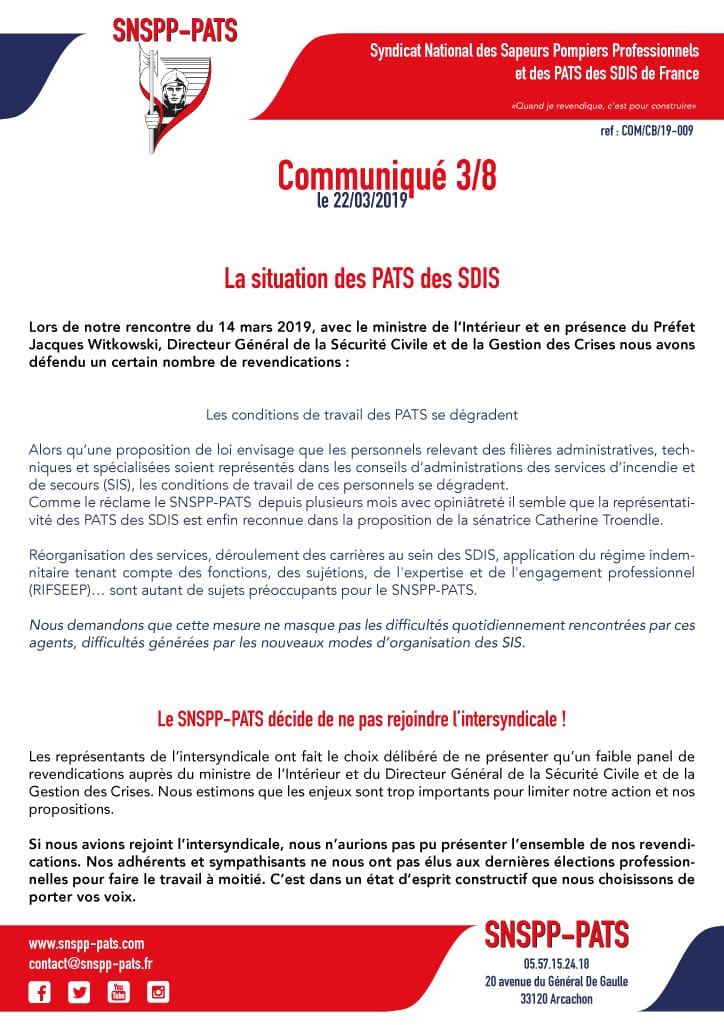 SNSPP-PATS

Syndicat National des Sapeurs Pompiers Professionnels et des PATS des SDIS de France

«Quand je revendique, c'est pour construire»

ref : COM/CB/19-009

Communiqué 3/8
le 22/03/2019

La situation des PATS des SDIS

Lors de notre rencontre du 14 mars 2019, avec le ministre de l'Intérieur et en présence du Préfet Jacques Witkowski, Directeur Général de la Sécurité Civile et de la Gestion des Crises nous avons défendu un certain nombre de revendications :

Les conditions de travail des PATS se dégradent

Alors qu'une proposition de loi envisage que les personnels relevant des filières administratives, techniques et spécialisées soient représentés dans les conseils d'administrations des services d'incendie et de secours (SIS), les conditions de travail de ces personnels se dégradent.
Comme le réclame le SNSPP-PATS depuis plusieurs mois avec opiniâtreté il semble que la représentativité des PATS des SDIS est enfin reconnue dans la proposition de la sénatrice Catherine Troendle.

Réorganisation des services, déroulement des carrières au sein des SDIS, application du régime indemnitaire tenant compte des fonctions, des sujétions, de l'expertise et de l'engagement professionnel (RIFSEEP)… sont autant de sujets préoccupants pour le SNSPP-PATS.

Nous demandons que cette mesure ne masque pas les difficultés quotidiennement rencontrées par ces agents, difficultés générées par les nouveaux modes d'organisation des SIS.

Le SNSPP-PATS décide de ne pas rejoindre l'intersyndicale !

Les représentants de l'intersyndicale ont fait le choix délibéré de ne présenter qu'un faible panel de revendications auprès du ministre de l'Intérieur et du Directeur Général de la Sécurité Civile et de la Gestion des Crises. Nous estimons que les enjeux sont trop importants pour limiter notre action et nos propositions.

Si nous avions rejoint l'intersyndicale, nous n'aurions pas pu présenter l'ensemble de nos revendications. Nos adhérents et sympathisants ne nous ont pas élus aux dernières élections professionnelles pour faire le travail à moitié. C'est dans un état d'esprit constructif que nous choisissons de porter vos voix.

www.snspp-pats.com
contact@snspp-pats.fr

SNSPP-PATS
05.57.15.24.18
20 avenue du Général De Gaulle
33120 Arcachon